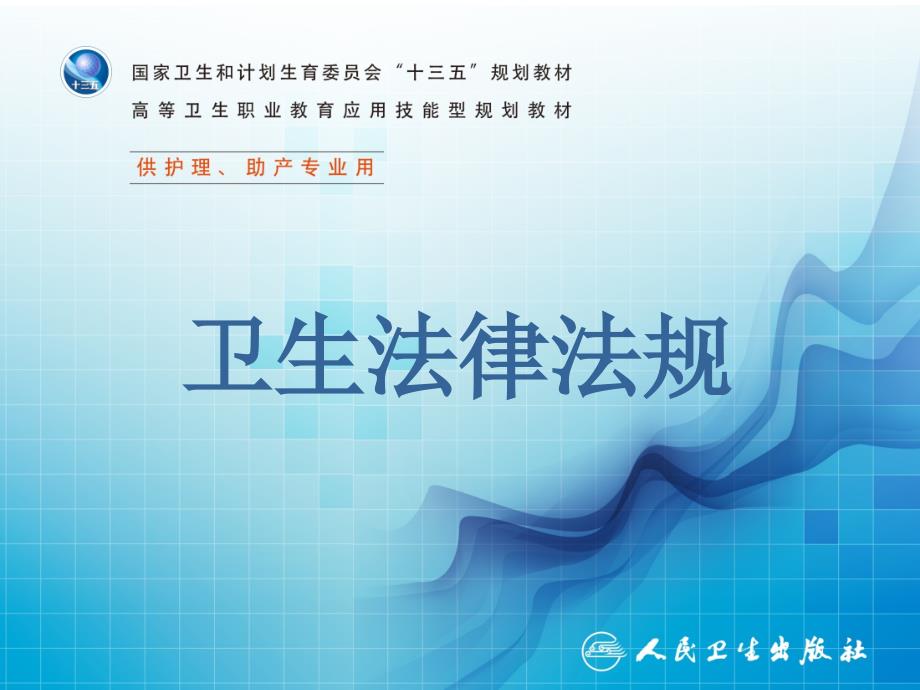 十三五

国家卫生和计划生育委员会“十三五”规划教材
高等卫生职业教育应用技能型规划教材

供护理、助产专业用

卫生法律法规

人民卫生出版社